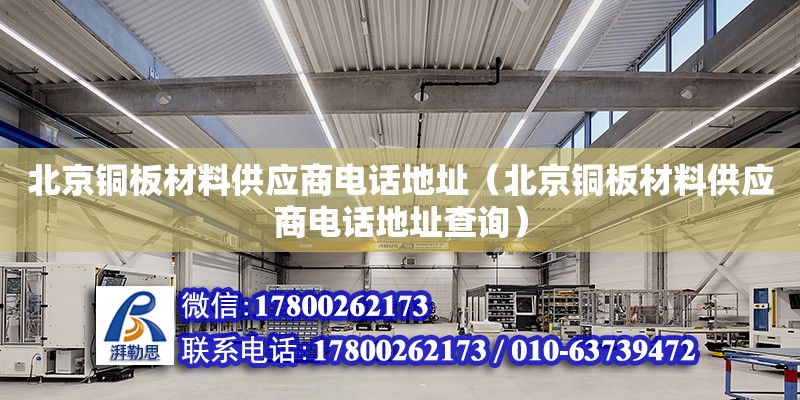 北京铜板材料供应商电话地址（北京铜板材料供应商电话地址查询）

湃勒思

微信:17800262173

联系电话:17800262173 / 010-63739472